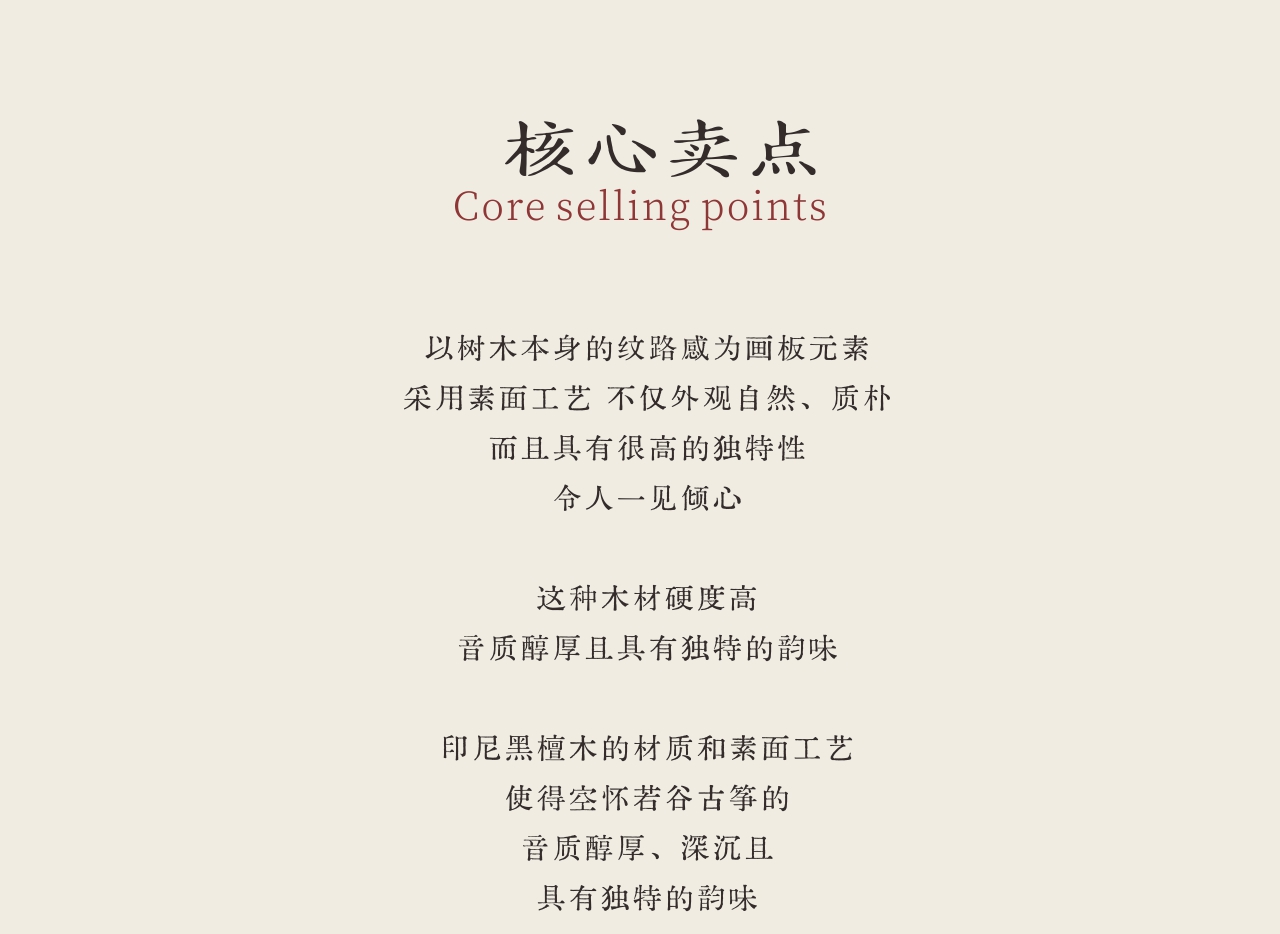 核心卖点
Core selling points

以树木本身的纹路感为画板元素
采用素面工艺 不仅外观自然、质朴
而且具有很高的独特性
令人一见倾心

这种木材硬度高
音质醇厚且具有独特的韵味

印尼黑檀木的材质和素面工艺
使得空怀若谷古筝的
音质醇厚、深沉且
具有独特的韵味